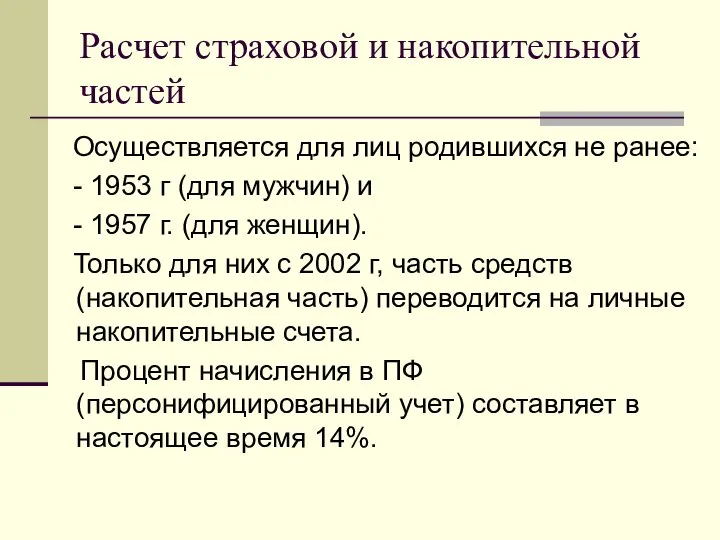 Расчет страховой и накопительной частей

Осуществляется для лиц родившихся не ранее:

- 1953 г (для мужчин) и

- 1957 г. (для женщин).

Только для них с 2002 г, часть средств (накопительная часть) переводится на личные накопительные счета.

Процент начисления в ПФ (персонифицированный учет) составляет в настоящее время 14%.